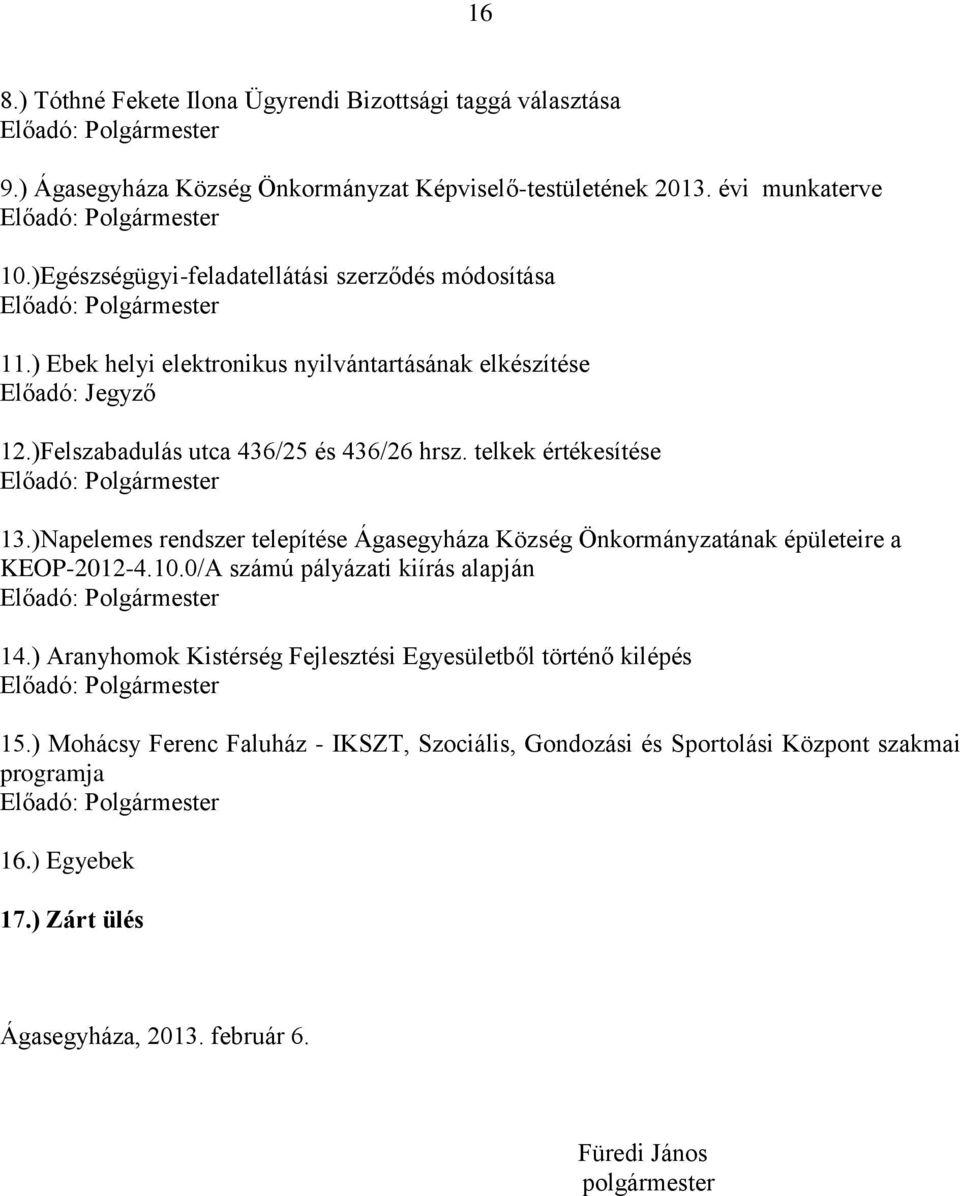 16

8.) Tóthné Fekete Ilona Ügyrendi Bizottsági taggá választása
Előadó: Polgármester

9.) Ágasegyháza Község Önkormányzat Képviselő-testületének 2013. évi munkaterve
Előadó: Polgármester

10.)Egészségügyi-feladatellátási szerződés módosítása
Előadó: Polgármester

11.) Ebek helyi elektronikus nyilvántartásának elkészítése
Előadó: Jegyző

12.)Felszabadulás utca 436/25 és 436/26 hrsz. telkek értékesítése
Előadó: Polgármester

13.)Napelemes rendszer telepítése Ágasegyháza Község Önkormányzatának épületeire a KEOP-2012-4.10.0/A számú pályázati kiírás alapján
Előadó: Polgármester

14.) Aranyhomok Kistérség Fejlesztési Egyesületből történő kilépés
Előadó: Polgármester

15.) Mohácsy Ferenc Faluház - IKSZT, Szociális, Gondozási és Sportolási Központ szakmai programja
Előadó: Polgármester

16.) Egyebek

17.) Zárt ülés

Ágasegyháza, 2013. február 6.

Füredi János
polgármester